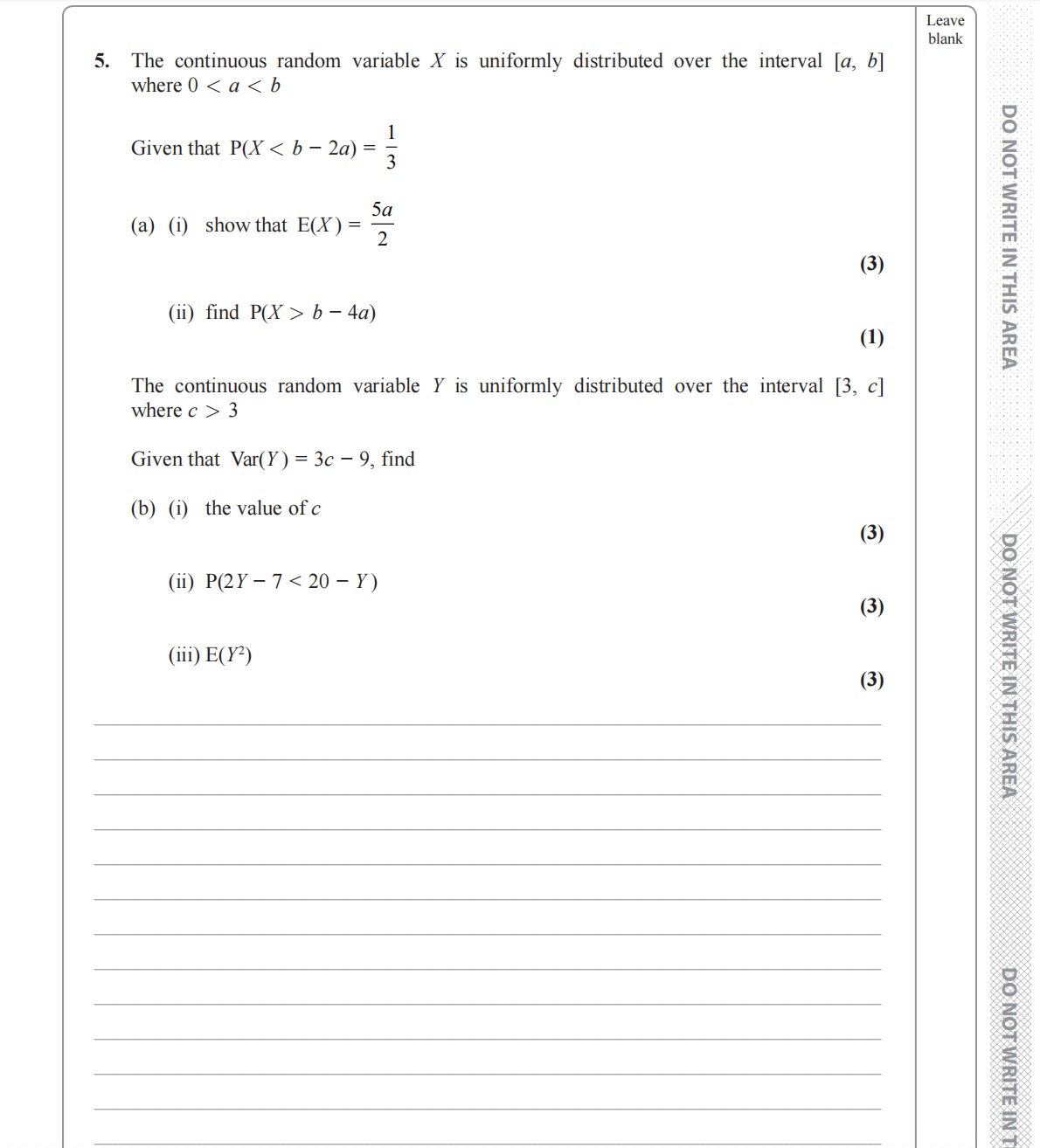 Leave blank

5. The continuous random variable $X$ is uniformly distributed over the interval $[a, b]$ where $0 < a < b$

Given that $P(X < b - 2a) = \frac{1}{3}$

(a) (i) show that $E(X) = \frac{5a}{2}$

(3)

(ii) find $P(X > b - 4a)$

(1)

The continuous random variable $Y$ is uniformly distributed over the interval $[3, c]$ where $c > 3$

Given that $Var(Y) = 3c - 9$, find

(b) (i) the value of $c$

(3)

(ii) $P(2Y - 7 < 20 - Y)$

(3)

(iii) $E(Y^2)$

(3)

DO NOT WRITE IN THIS AREA

DO NOT WRITE IN THIS AREA

DO NOT WRITE IN T